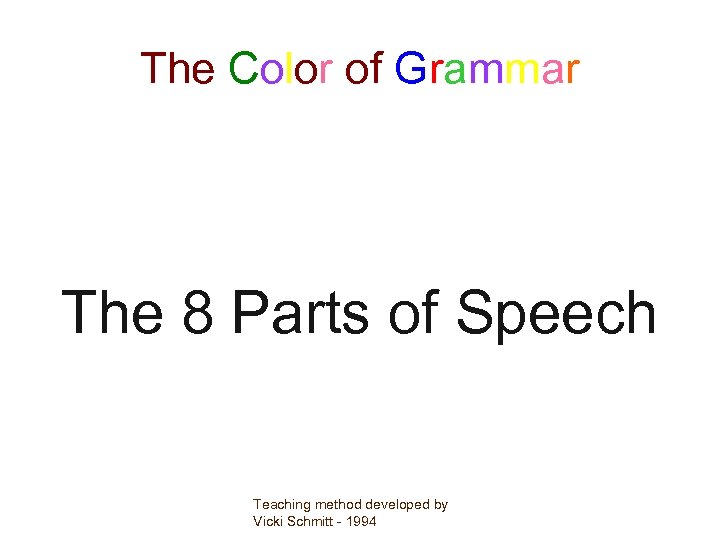 The Color of Grammar

The 8 Parts of Speech

Teaching method developed by
Vicki Schmitt - 1994